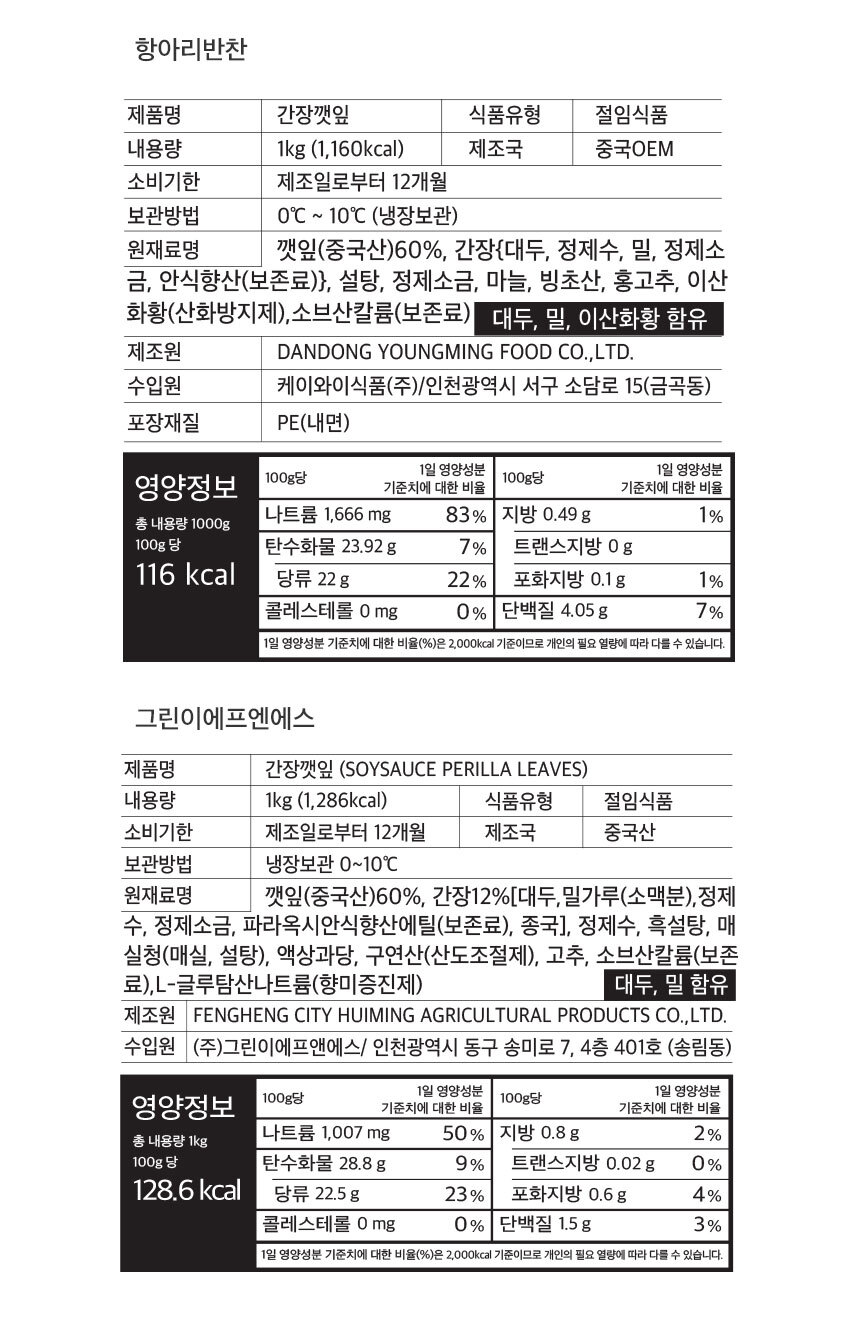 항아리반찬

| 제품명 | 간장깻잎 | 식품유형 | 절임식품 |
|---|---|---|---|
| 내용량 | 1kg (1,160kcal) | 제조국 | 중국OEM |
| 소비기한 | 제조일로부터 12개월 | | |
| 보관방법 | 0℃ ~ 10℃ (냉장보관) | | |

원재료명 깻잎(중국산)60%, 간장{대두, 정제수, 밀, 정제소금, 안식향산(보존료)}, 설탕, 정제소금, 마늘, 빙초산, 홍고추, 이산화황(산화방지제),소브산칼륨(보존료) 대두, 밀, 이산화황 함유

| 제조원 | DANDONG YOUNGMING FOOD CO.,LTD. |
|---|---|
| 수입원 | 케이와이식품(주)/인천광역시 서구 소담로 15(금곡동) |
| 포장재질 | PE(내면) |

영양정보
총 내용량 1000g
100g 당
116 kcal

| 100g당 | 1일 영양성분 기준치에 대한 비율 | 100g당 | 1일 영양성분 기준치에 대한 비율 |
|---|---|---|---|
| 나트륨 1,666 mg | 83% | 지방 0.49 g | 1% |
| 탄수화물 23.92 g | 7% | 트랜스지방 0 g | |
| 당류 22 g | 22% | 포화지방 0.1 g | 1% |
| 콜레스테롤 0 mg | 0% | 단백질 4.05 g | 7% |

1일 영양성분 기준치에 대한 비율(%)은 2,000kcal 기준이므로 개인의 필요 열량에 따라 다를 수 있습니다.

그린이에프엔에스

| 제품명 | 간장깻잎 (SOYSAUCE PERILLA LEAVES) | | |
|---|---|---|---|
| 내용량 | 1kg (1,286kcal) | 식품유형 | 절임식품 |
| 소비기한 | 제조일로부터 12개월 | 제조국 | 중국산 |
| 보관방법 | 냉장보관 0~10℃ | | |

원재료명 깻잎(중국산)60%, 간장12%[대두,밀가루(소맥분),정제수, 정제소금, 파라옥시안식향산에틸(보존료), 종국], 정제수, 흑설탕, 매실청(매실, 설탕), 액상과당, 구연산(산도조절제), 고추, 소브산칼륨(보존료),L-글루탐산나트륨(향미증진제) 대두, 밀 함유

| 제조원 | FENGHENG CITY HUIMING AGRICULTURAL PRODUCTS CO.,LTD. |
|---|---|
| 수입원 | (주)그린이에프앤에스/ 인천광역시 동구 송미로 7, 4층 401호 (송림동) |

영양정보
총 내용량 1kg
100g 당
128.6 kcal

| 100g당 | 1일 영양성분 기준치에 대한 비율 | 100g당 | 1일 영양성분 기준치에 대한 비율 |
|---|---|---|---|
| 나트륨 1,007 mg | 50% | 지방 0.8 g | 2% |
| 탄수화물 28.8 g | 9% | 트랜스지방 0.02 g | 0% |
| 당류 22.5 g | 23% | 포화지방 0.6 g | 4% |
| 콜레스테롤 0 mg | 0% | 단백질 1.5 g | 3% |

1일 영양성분 기준치에 대한 비율(%)은 2,000kcal 기준이므로 개인의 필요 열량에 따라 다를 수 있습니다.